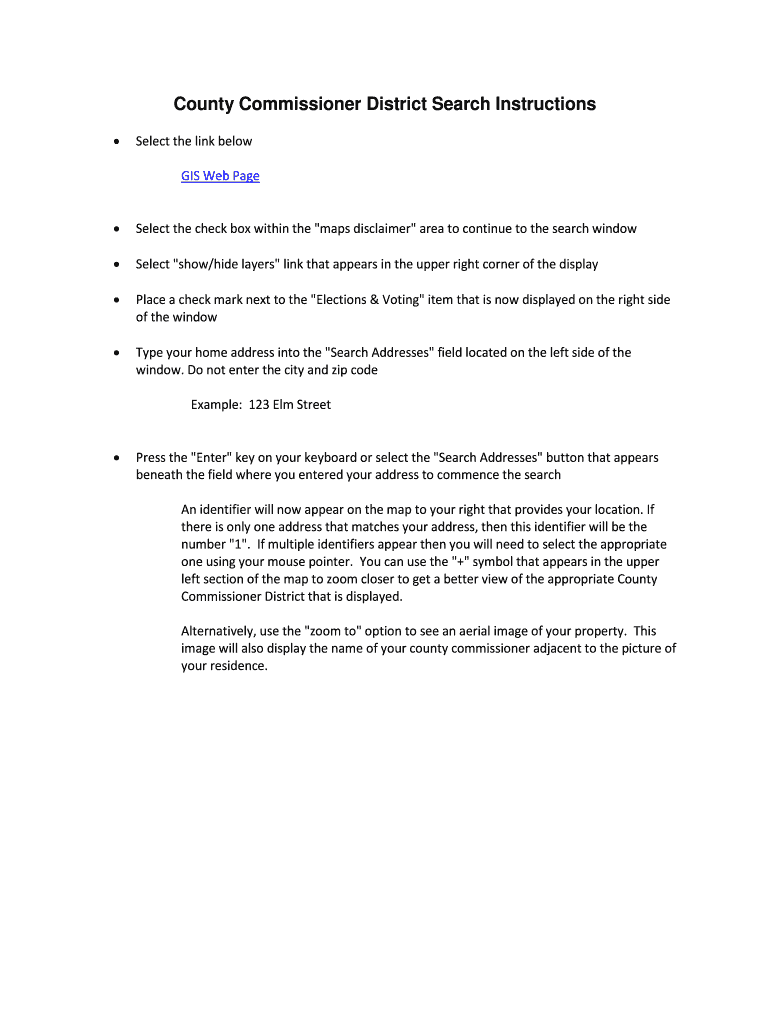 County Commissioner District Search Instructions

• Select the link below

GIS Web Page

• Select the check box within the "maps disclaimer" area to continue to the search window

• Select "show/hide layers" link that appears in the upper right corner of the display

• Place a check mark next to the "Elections & Voting" item that is now displayed on the right side of the window

• Type your home address into the "Search Addresses" field located on the left side of the window. Do not enter the city and zip code

Example: 123 Elm Street

• Press the "Enter" key on your keyboard or select the "Search Addresses" button that appears beneath the field where you entered your address to commence the search

An identifier will now appear on the map to your right that provides your location. If there is only one address that matches your address, then this identifier will be the number "1". If multiple identifiers appear then you will need to select the appropriate one using your mouse pointer. You can use the "+" symbol that appears in the upper left section of the map to zoom closer to get a better view of the appropriate County Commissioner District that is displayed.

Alternatively, use the "zoom to" option to see an aerial image of your property. This image will also display the name of your county commissioner adjacent to the picture of your residence.